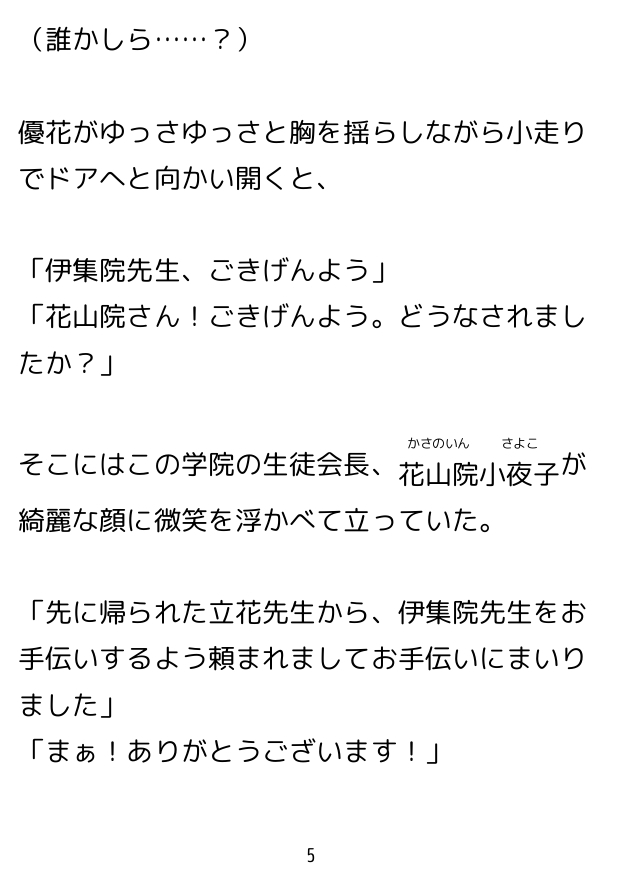 （誰かしら……？）

優花がゆっさゆっさと胸を揺らしながら小走りでドアへと向かい開くと、

「伊集院先生、ごきげんよう」
「花山院さん！ごきげんよう。どうなされましたか？」

そこにはこの学院の生徒会長、花山院（かさのいん）小夜子（さよこ）が綺麗な顔に微笑を浮かべて立っていた。

「先に帰られた立花先生から、伊集院先生をお手伝いするよう頼まれましてお手伝いにまいりました」
「まぁ！ありがとうございます！」

5